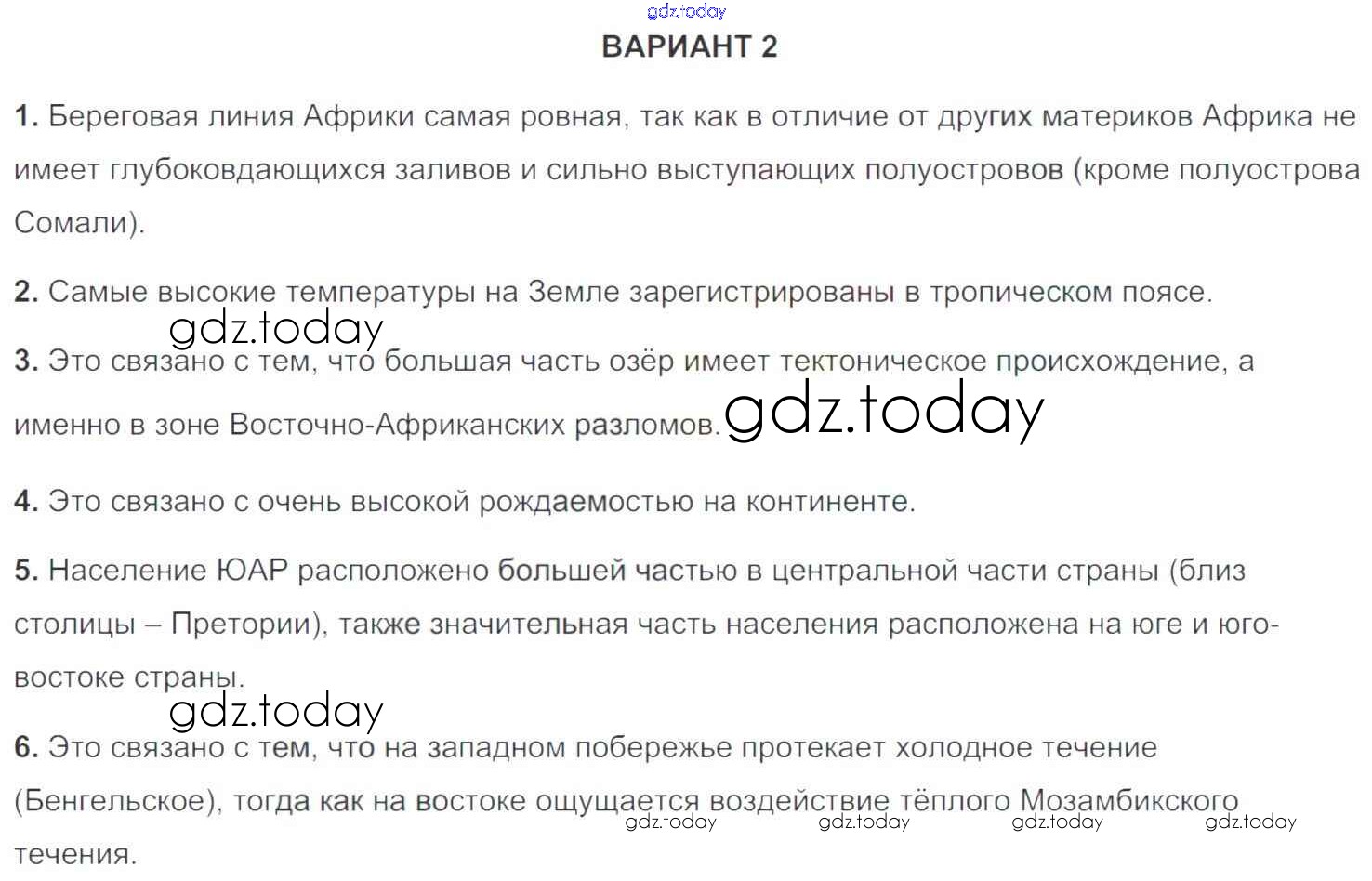 gdz.today

ВАРИАНТ 2

1. Береговая линия Африки самая ровная, так как в отличие от других материков Африка не имеет глубоковдающихся заливов и сильно выступающих полуостровов (кроме полуострова Сомали).

2. Самые высокие температуры на Земле зарегистрированы в тропическом поясе.

gdz.today

3. Это связано с тем, что большая часть озёр имеет тектоническое происхождение, а именно в зоне Восточно-Африканских разломов. gdz.today

4. Это связано с очень высокой рождаемостью на континенте.

5. Население ЮАР расположено большей частью в центральной части страны (близ столицы – Претории), также значительная часть населения расположена на юге и юго-востоке страны.

gdz.today

6. Это связано с тем, что на западном побережье протекает холодное течение (Бенгельское), тогда как на востоке ощущается воздействие тёплого Мозамбикского течения.

gdz.today gdz.today gdz.today gdz.today